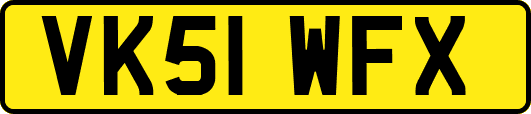 VK51 WFX